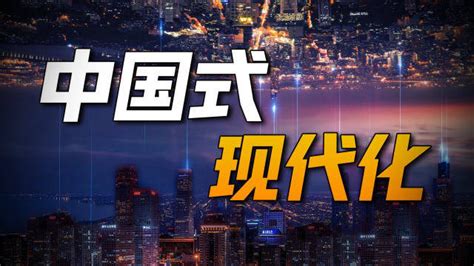 中国式
现代化